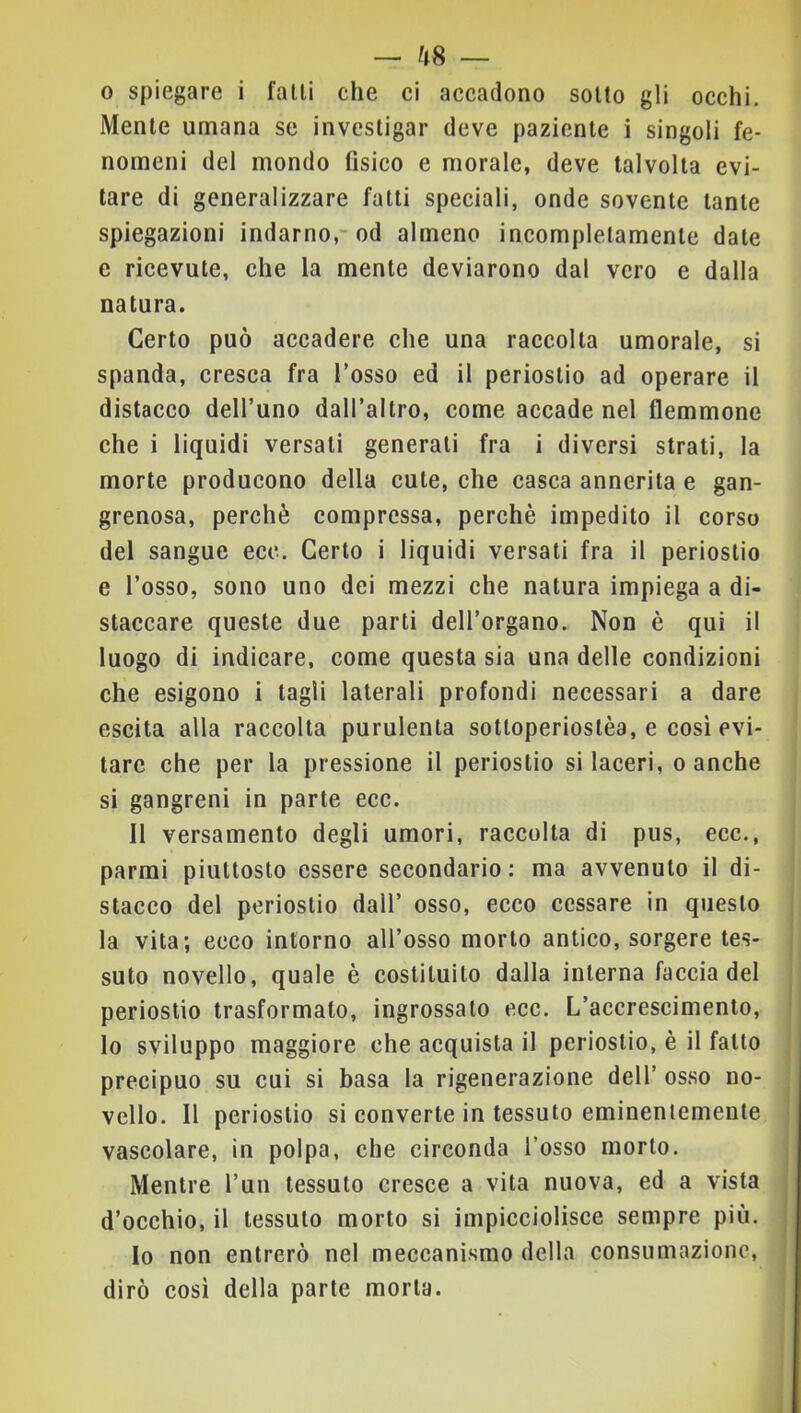 — 48 —

o spiegare i fatti che ci accadono sotto gli occhi. Mente umana se investigar deve paziente i singoli fenomeni del mondo fisico e morale, deve talvolta evitare di generalizzare fatti speciali, onde sovente tante spiegazioni indarno, od almeno incompletamente date e ricevute, che la mente deviarono dal vero e dalla natura.

Certo può accadere che una raccolta umorale, si spanda, cresca fra l'osso ed il periostio ad operare il distacco dell'uno dall'altro, come accade nel flemmone che i liquidi versati generati fra i diversi strati, la morte producono della cute, che casca annerita e gangrenosa, perchè compressa, perchè impedito il corso del sangue ecc. Certo i liquidi versati fra il periostio e l'osso, sono uno dei mezzi che natura impiega a distaccare queste due parti dell'organo. Non è qui il luogo di indicare, come questa sia una delle condizioni che esigono i tagli laterali profondi necessari a dare escita alla raccolta purulenta sottoperiostèa, e così evitare che per la pressione il periostio si laceri, o anche si gangreni in parte ecc.

Il versamento degli umori, raccolta di pus, ecc., parmi piuttosto essere secondario: ma avvenuto il distacco del periostio dall' osso, ecco cessare in questo la vita; ecco intorno all'osso morto antico, sorgere tessuto novello, quale è costituito dalla interna faccia del periostio trasformato, ingrossato ecc. L'accrescimento, lo sviluppo maggiore che acquista il periostio, è il fatto precipuo su cui si basa la rigenerazione dell' osso novello. Il periostio si converte in tessuto eminentemente vascolare, in polpa, che circonda l'osso morto.

Mentre l'un tessuto cresce a vita nuova, ed a vista d'occhio, il tessuto morto si impicciolisce sempre più.

Io non entrerò nel meccanismo della consumazione, dirò così della parte morta.